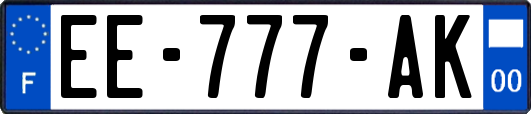 F

EE-777-AK

00